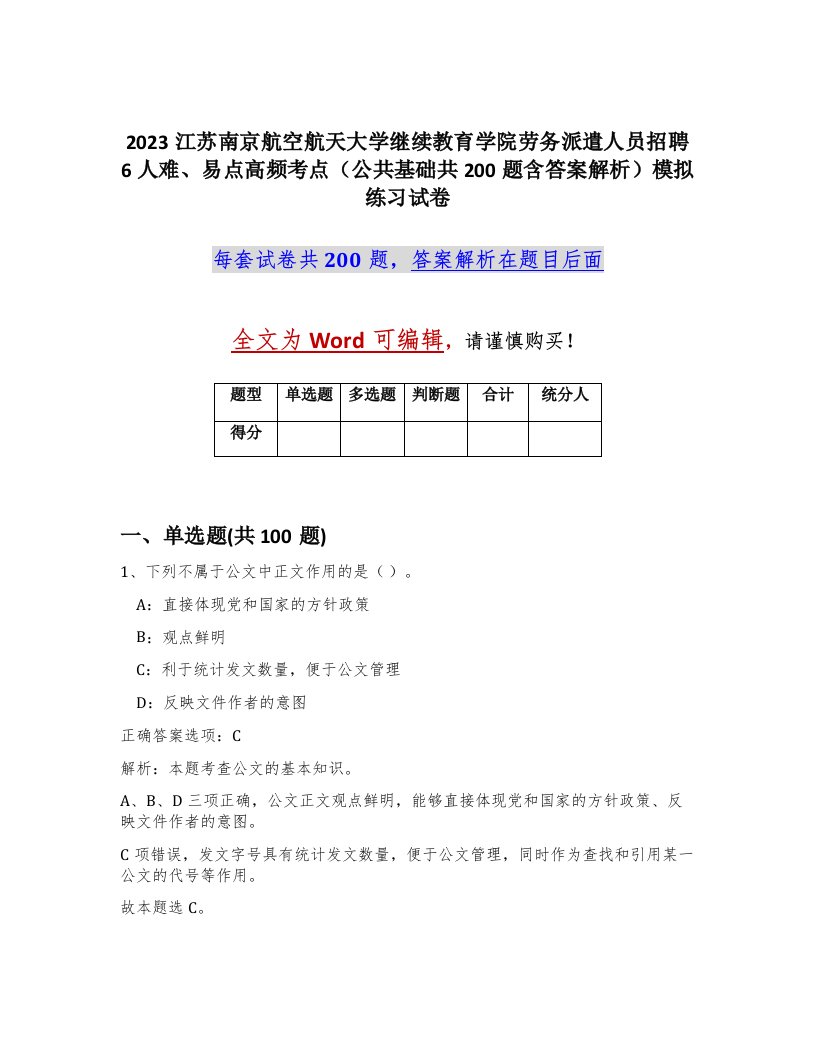 2023 江苏南京航空航天大学继续教育学院劳务派遣人员招聘 6 人难、易点高频考点（公共基础共 200 题含答案解析）模拟练习试卷

每套试卷共 200 题，答案解析在题目后面

全文为 Word 可编辑，请谨慎购买！

| 题型 | 单选题 | 多选题 | 判断题 | 合计 | 统分人 |
|---|---|---|---|---|---|
| 得分 | | | | | |

一、单选题(共 100 题)

1、下列不属于公文中正文作用的是（ ）。

A：直接体现党和国家的方针政策

B：观点鲜明

C：利于统计发文数量，便于公文管理

D：反映文件作者的意图

正确答案选项：C

解析：本题考查公文的基本知识。

A、B、D 三项正确，公文正文观点鲜明，能够直接体现党和国家的方针政策、反映文件作者的意图。

C 项错误，发文字号具有统计发文数量，便于公文管理，同时作为查找和引用某一公文的代号等作用。

故本题选 C。